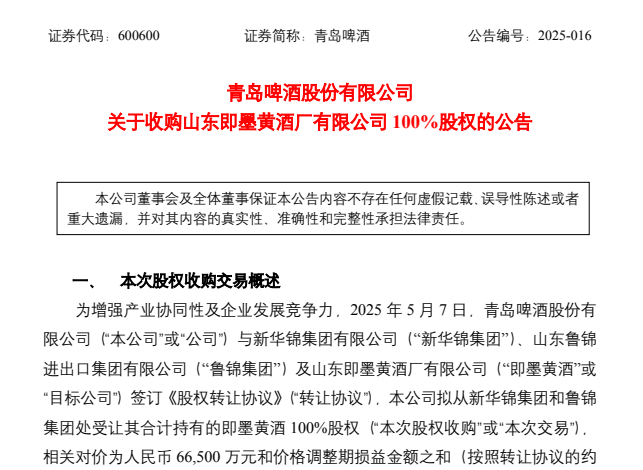 证券代码：600600　　　　证券简称：青岛啤酒　　　　公告编号：2025-016

青岛啤酒股份有限公司
关于收购山东即墨黄酒厂有限公司 100%股权的公告

本公司董事会及全体董事保证本公告内容不存在任何虚假记载、误导性陈述或者重大遗漏，并对其内容的真实性、准确性和完整性承担法律责任。

一、　本次股权收购交易概述

为增强产业协同性及企业发展竞争力，2025 年 5 月 7 日，青岛啤酒股份有限公司（“本公司”或“公司”）与新华锦集团有限公司（“新华锦集团”）、山东鲁锦进出口集团有限公司（“鲁锦集团”）及山东即墨黄酒厂有限公司（“即墨黄酒”或“目标公司”）签订《股权转让协议》（“转让协议”），本公司拟从新华锦集团和鲁锦集团处受让其合计持有的即墨黄酒 100%股权（“本次股权收购”或“本次交易”），相关对价为人民币 66,500 万元和价格调整期损益金额之和（按照转让协议的约